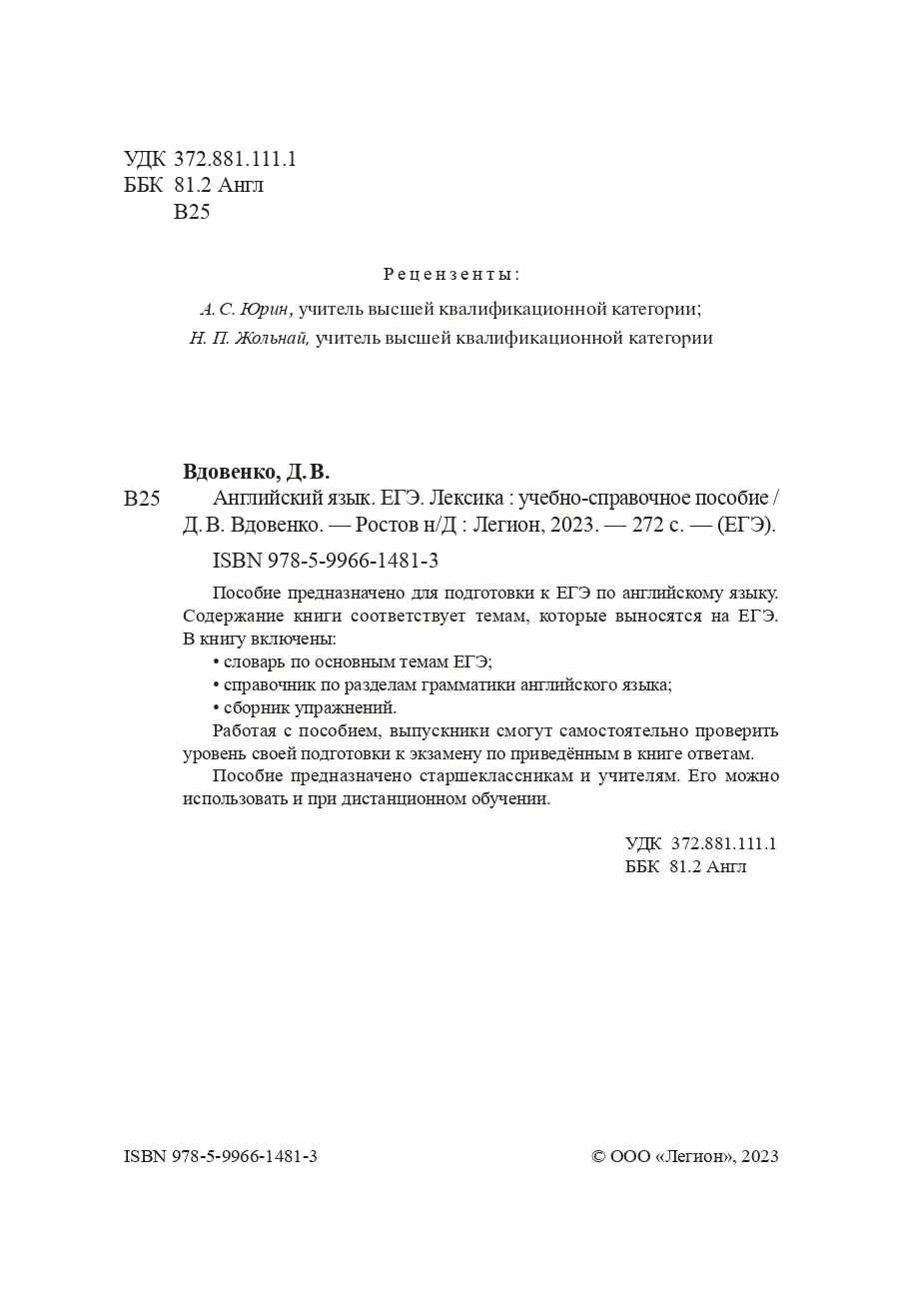 УДК 372.881.111.1
ББК 81.2 Англ
В25

Рецензенты:

А. С. Юрин, учитель высшей квалификационной категории;
Н. П. Жольнай, учитель высшей квалификационной категории

Вдовенко, Д. В.

В25 Английский язык. ЕГЭ. Лексика : учебно-справочное пособие / Д. В. Вдовенко. — Ростов н/Д : Легион, 2023. — 272 с. — (ЕГЭ).

ISBN 978-5-9966-1481-3

Пособие предназначено для подготовки к ЕГЭ по английскому языку. Содержание книги соответствует темам, которые выносятся на ЕГЭ. В книгу включены:

• словарь по основным темам ЕГЭ;
• справочник по разделам грамматики английского языка;
• сборник упражнений.

Работая с пособием, выпускники смогут самостоятельно проверить уровень своей подготовки к экзамену по приведённым в книге ответам.

Пособие предназначено старшеклассникам и учителям. Его можно использовать и при дистанционном обучении.

УДК 372.881.111.1
ББК 81.2 Англ

ISBN 978-5-9966-1481-3

© ООО «Легион», 2023